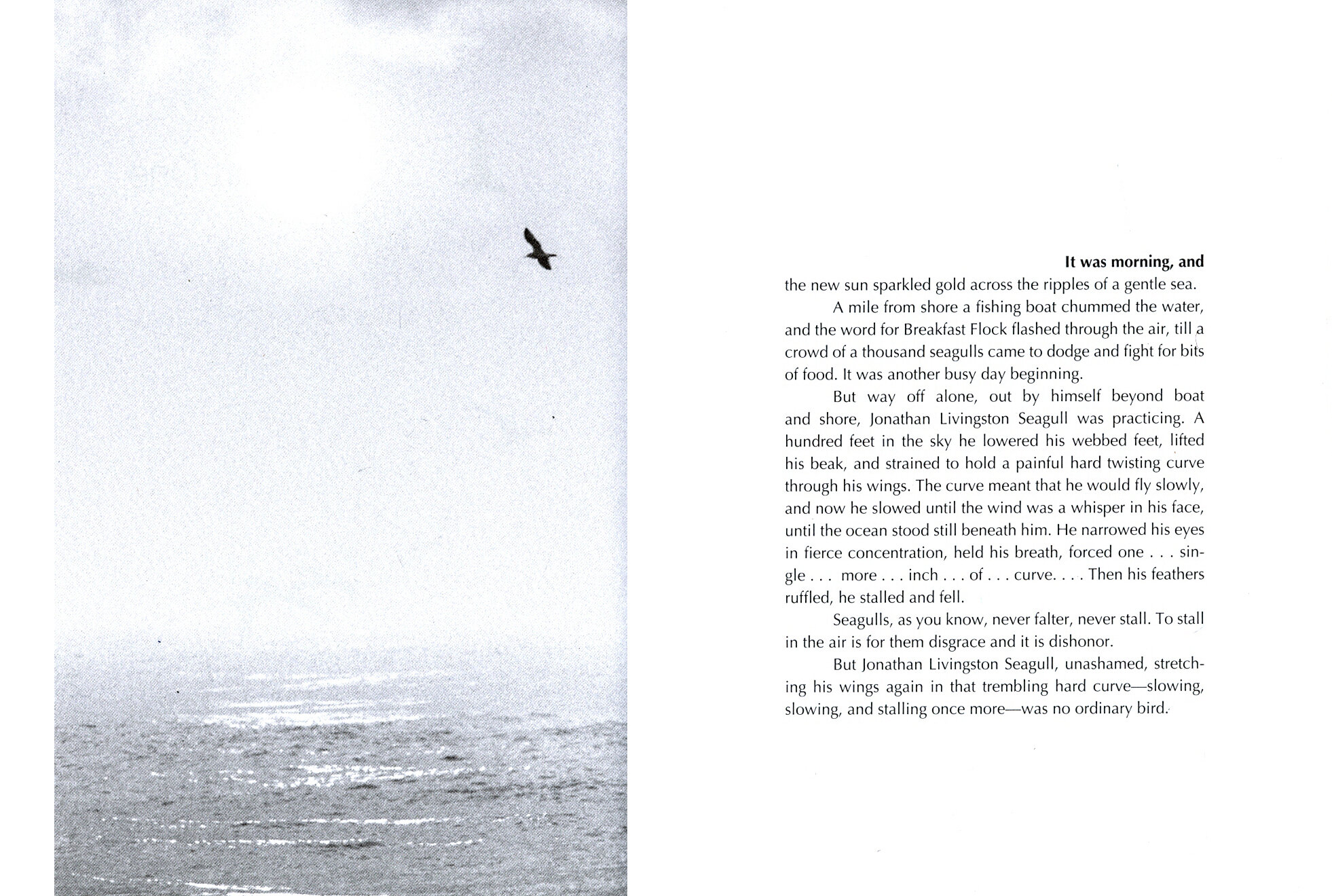 **It was morning, and** the new sun sparkled gold across the ripples of a gentle sea.

A mile from shore a fishing boat chummed the water, and the word for Breakfast Flock flashed through the air, till a crowd of a thousand seagulls came to dodge and fight for bits of food. It was another busy day beginning.

But way off alone, out by himself beyond boat and shore, Jonathan Livingston Seagull was practicing. A hundred feet in the sky he lowered his webbed feet, lifted his beak, and strained to hold a painful hard twisting curve through his wings. The curve meant that he would fly slowly, and now he slowed until the wind was a whisper in his face, until the ocean stood still beneath him. He narrowed his eyes in fierce concentration, held his breath, forced one . . . single . . . more . . . inch . . . of . . . curve. . . . Then his feathers ruffled, he stalled and fell.

Seagulls, as you know, never falter, never stall. To stall in the air is for them disgrace and it is dishonor.

But Jonathan Livingston Seagull, unashamed, stretching his wings again in that trembling hard curve—slowing, slowing, and stalling once more—was no ordinary bird.